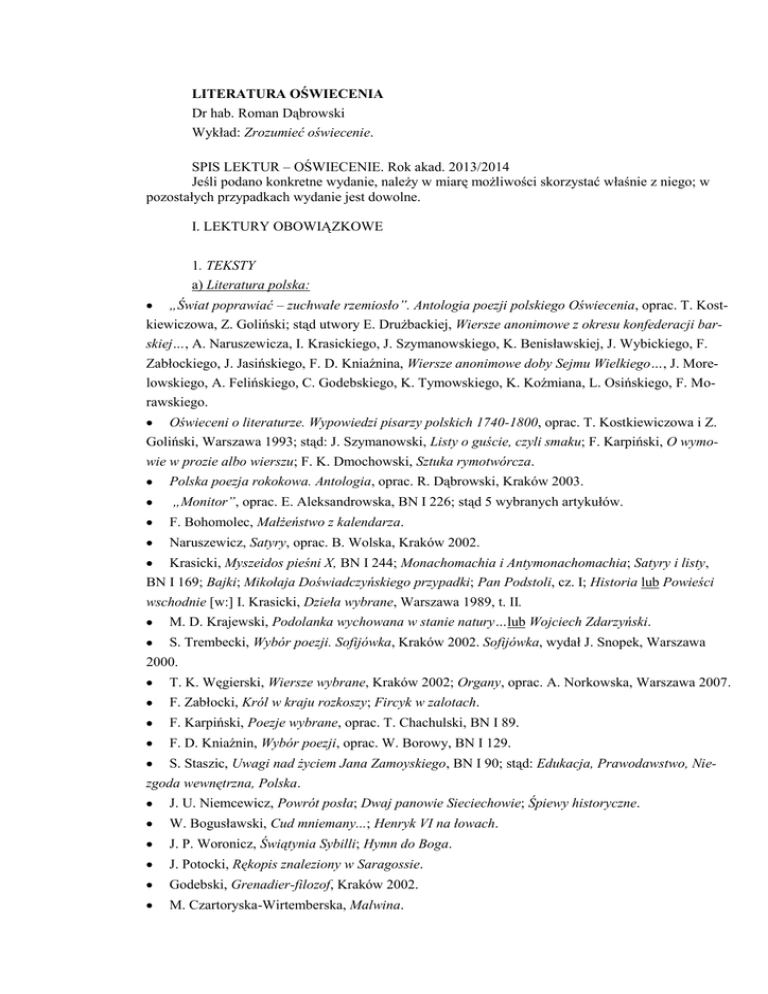 LITERATURA OŚWIECENIA
Dr hab. Roman Dąbrowski
Wykład: Zrozumieć oświecenie.

SPIS LEKTUR – OŚWIECENIE. Rok akad. 2013/2014
Jeśli podano konkretne wydanie, należy w miarę możliwości skorzystać właśnie z niego; w pozostałych przypadkach wydanie jest dowolne.

I. LEKTURY OBOWIĄZKOWE

1. TEKSTY
a) Literatura polska:
• „Świat poprawiać – zuchwałe rzemiosło". Antologia poezji polskiego Oświecenia, oprac. T. Kostkiewiczowa, Z. Goliński; stąd utwory E. Drużbackiej, Wiersze anonimowe z okresu konfederacji barskiej…, A. Naruszewicza, I. Krasickiego, J. Szymanowskiego, K. Benisławskiej, J. Wybickiego, F. Zabłockiego, J. Jasińskiego, F. D. Kniaźnina, Wiersze anonimowe doby Sejmu Wielkiego…, J. Morelowskiego, A. Felińskiego, C. Godebskiego, K. Tymowskiego, K. Koźmiana, L. Osińskiego, F. Morawskiego.
• Oświeceni o literaturze. Wypowiedzi pisarzy polskich 1740-1800, oprac. T. Kostkiewiczowa i Z. Goliński, Warszawa 1993; stąd: J. Szymanowski, Listy o guście, czyli smaku; F. Karpiński, O wymowie w prozie albo wierszu; F. K. Dmochowski, Sztuka rymotwórcza.
• Polska poezja rokokowa. Antologia, oprac. R. Dąbrowski, Kraków 2003.
• „Monitor", oprac. E. Aleksandrowska, BN I 226; stąd 5 wybranych artykułów.
• F. Bohomolec, Małżeństwo z kalendarza.
• Naruszewicz, Satyry, oprac. B. Wolska, Kraków 2002.
• Krasicki, Myszeidos pieśni X, BN I 244; Monachomachia i Antymonachomachia; Satyry i listy, BN I 169; Bajki; Mikołaja Doświadczyńskiego przypadki; Pan Podstoli, cz. I; Historia lub Powieści wschodnie [w:] I. Krasicki, Dzieła wybrane, Warszawa 1989, t. II.
• M. D. Krajewski, Podolanka wychowana w stanie natury…lub Wojciech Zdarzyński.
• S. Trembecki, Wybór poezji. Sofijówka, Kraków 2002. Sofijówka, wydał J. Snopek, Warszawa 2000.
• T. K. Węgierski, Wiersze wybrane, Kraków 2002; Organy, oprac. A. Norkowska, Warszawa 2007.
• F. Zabłocki, Król w kraju rozkoszy; Fircyk w zalotach.
• F. Karpiński, Poezje wybrane, oprac. T. Chachulski, BN I 89.
• F. D. Kniaźnin, Wybór poezji, oprac. W. Borowy, BN I 129.
• S. Staszic, Uwagi nad życiem Jana Zamoyskiego, BN I 90; stąd: Edukacja, Prawodawstwo, Niezgoda wewnętrzna, Polska.
• J. U. Niemcewicz, Powrót posła; Dwaj panowie Sieciechowie; Śpiewy historyczne.
• W. Bogusławski, Cud mniemany...; Henryk VI na łowach.
• J. P. Woronicz, Świątynia Sybilli; Hymn do Boga.
• J. Potocki, Rękopis znaleziony w Saragossie.
• Godebski, Grenadier-filozof, Kraków 2002.
• M. Czartoryska-Wirtemberska, Malwina.